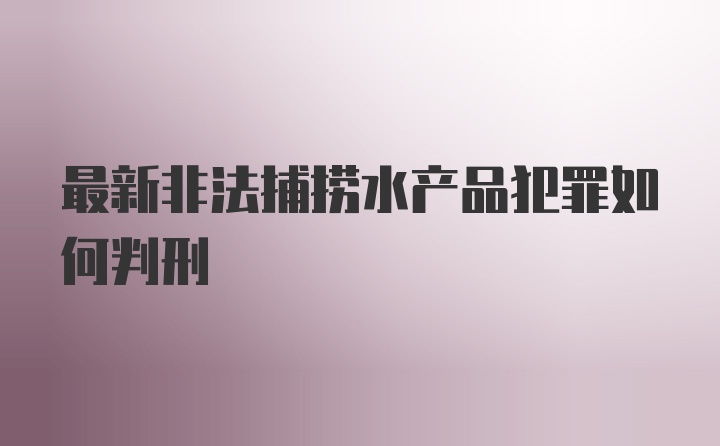 最新非法捕捞水产品犯罪如何判刑